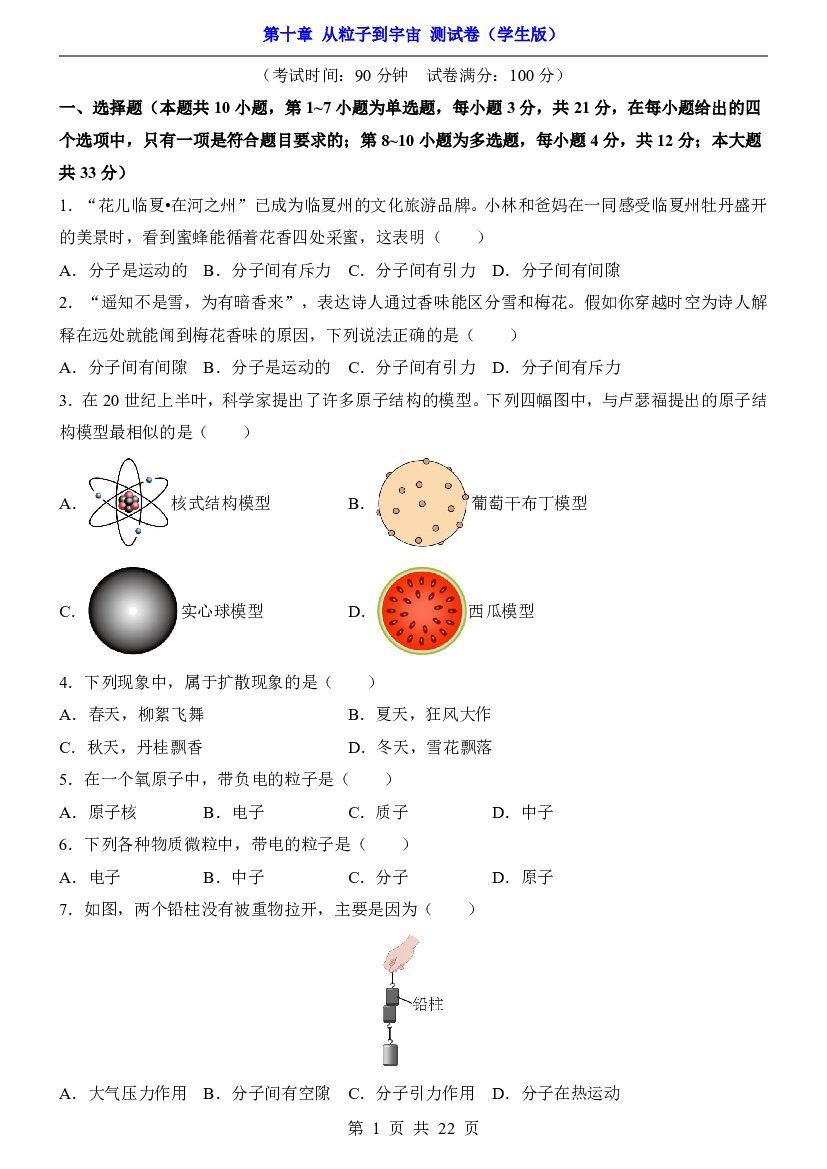 第十章 从粒子到宇宙 测试卷（学生版）

（考试时间：90分钟 试卷满分：100分）

一、选择题（本题共10小题，第1~7小题为单选题，每小题3分，共21分，在每小题给出的四个选项中，只有一项是符合题目要求的；第8~10小题为多选题，每小题4分，共12分；本大题共33分）

1．“花儿临夏•在河之州”已成为临夏州的文化旅游品牌。小林和爸妈在一同感受临夏州牡丹盛开的美景时，看到蜜蜂能循着花香四处采蜜，这表明（ ）

A．分子是运动的 B．分子间有斥力 C．分子间有引力 D．分子间有间隙

2．“遥知不是雪，为有暗香来”，表达诗人通过香味能区分雪和梅花。假如你穿越时空为诗人解释在远处就能闻到梅花香味的原因，下列说法正确的是（ ）

A．分子间有间隙 B．分子是运动的 C．分子间有引力 D．分子间有斥力

3．在20世纪上半叶，科学家提出了许多原子结构的模型。下列四幅图中，与卢瑟福提出的原子结构模型最相似的是（ ）

A. 核式结构模型 B. 葡萄干布丁模型

C. 实心球模型 D. 西瓜模型

4．下列现象中，属于扩散现象的是（ ）

A．春天，柳絮飞舞 B．夏天，狂风大作

C．秋天，丹桂飘香 D．冬天，雪花飘落

5．在一个氧原子中，带负电的粒子是（ ）

A．原子核 B．电子 C．质子 D．中子

6．下列各种物质微粒中，带电的粒子是（ ）

A．电子 B．中子 C．分子 D．原子

7．如图，两个铅柱没有被重物拉开，主要是因为（ ）

铅柱

A．大气压力作用 B．分子间有空隙 C．分子引力作用 D．分子在热运动

第1页 共22页